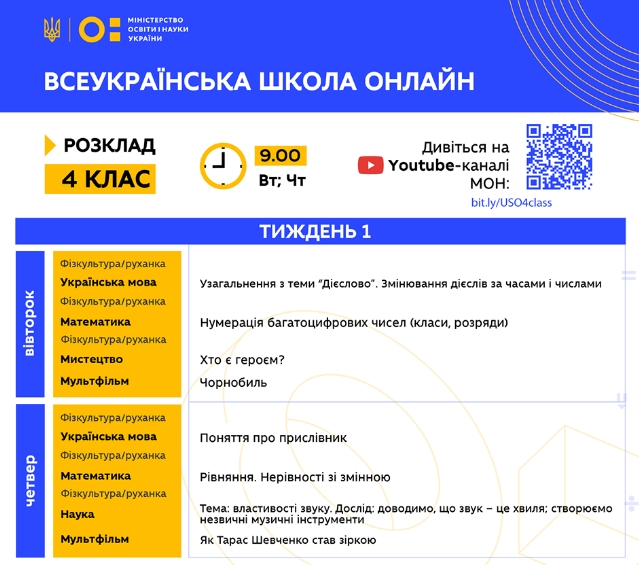 МІНІСТЕРСТВО
ОСВІТИ І НАУКИ
УКРАЇНИ

ВСЕУКРАЇНСЬКА ШКОЛА ОНЛАЙН

РОЗКЛАД
4 КЛАС

9.00
Вт; Чт

Дивіться на
Youtube-каналі
МОН:
bit.ly/USO4class

ТИЖДЕНЬ 1

вівторок

Фізкультура/руханка
Українська мова
Узагальнення з теми "Дієслово". Змінювання дієслів за часами і числами
Фізкультура/руханка
Математика
Нумерація багатоцифрових чисел (класи, розряди)
Фізкультура/руханка
Мистецтво
Хто є героєм?
Мультфільм
Чорнобиль

четвер

Фізкультура/руханка
Українська мова
Поняття про прислівник
Фізкультура/руханка
Математика
Рівняння. Нерівності зі змінною
Фізкультура/руханка
Наука
Тема: властивості звуку. Дослід: доводимо, що звук – це хвиля; створюємо незвичні музичні інструменти
Мультфільм
Як Тарас Шевченко став зіркою